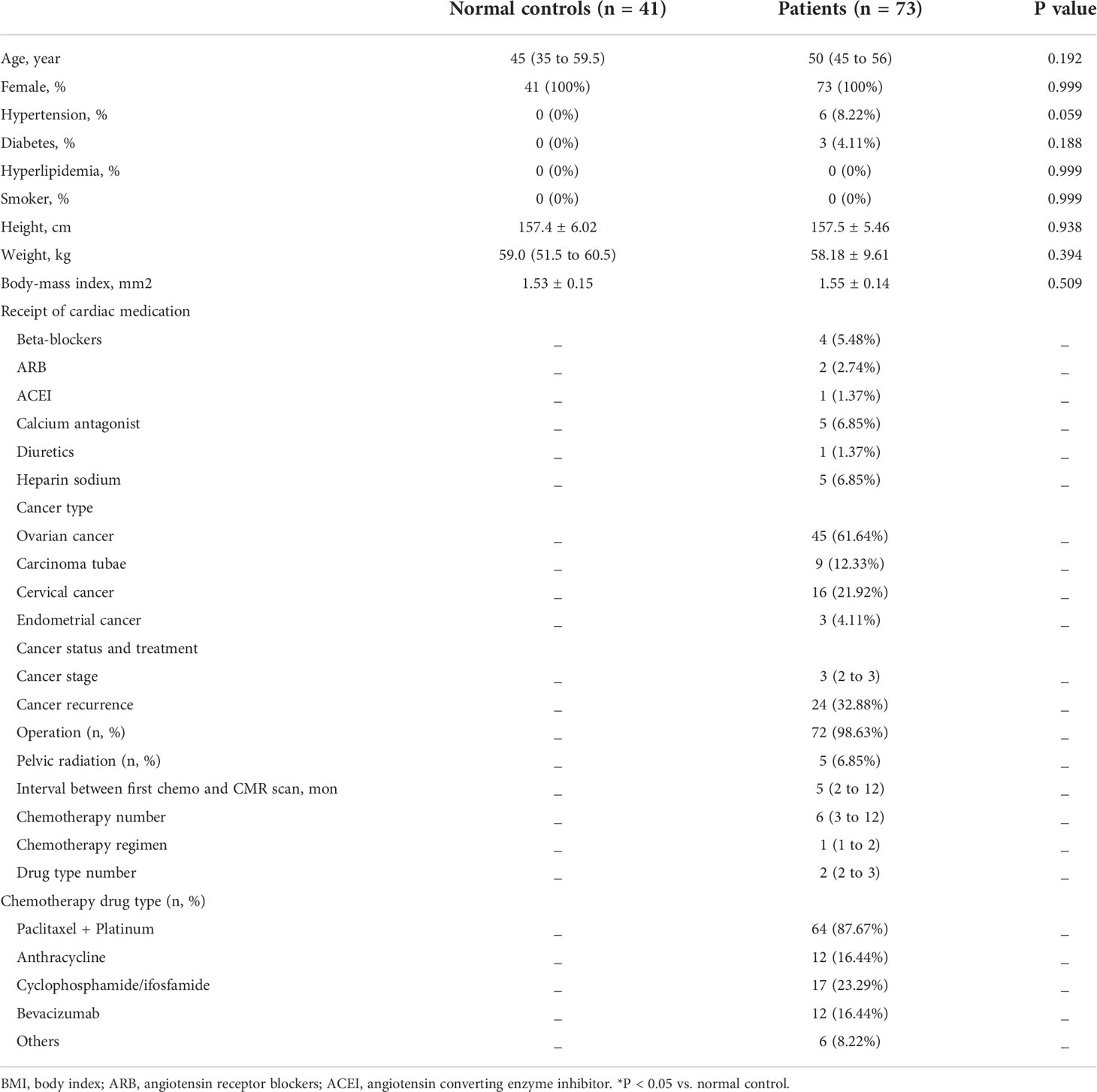 |  | Normal controls (n = 41) | Patients (n = 73) | P value |
|---|---|---|---|
| Age, year | 45 (35 to 59.5) | 50 (45 to 56) | 0.192 |
| Female, % | 41 (100%) | 73 (100%) | 0.999 |
| Hypertension, % | 0 (0%) | 6 (8.22%) | 0.059 |
| Diabetes, % | 0 (0%) | 3 (4.11%) | 0.188 |
| Hyperlipidemia, % | 0 (0%) | 0 (0%) | 0.999 |
| Smoker, % | 0 (0%) | 0 (0%) | 0.999 |
| Height, cm | 157.4 ± 6.02 | 157.5 ± 5.46 | 0.938 |
| Weight, kg | 59.0 (51.5 to 60.5) | 58.18 ± 9.61 | 0.394 |
| Body-mass index, mm2 | 1.53 ± 0.15 | 1.55 ± 0.14 | 0.509 |
| Receipt of cardiac medication |  |  |  |
| Beta-blockers | _ | 4 (5.48%) | _ |
| ARB | _ | 2 (2.74%) | _ |
| ACEI | _ | 1 (1.37%) | _ |
| Calcium antagonist | _ | 5 (6.85%) | _ |
| Diuretics | _ | 1 (1.37%) | _ |
| Heparin sodium | _ | 5 (6.85%) | _ |
| Cancer type |  |  |  |
| Ovarian cancer | _ | 45 (61.64%) | _ |
| Carcinoma tubae | _ | 9 (12.33%) | _ |
| Cervical cancer | _ | 16 (21.92%) | _ |
| Endometrial cancer | _ | 3 (4.11%) | _ |
| Cancer status and treatment |  |  |  |
| Cancer stage | _ | 3 (2 to 3) | _ |
| Cancer recurrence | _ | 24 (32.88%) | _ |
| Operation (n, %) | _ | 72 (98.63%) | _ |
| Pelvic radiation (n, %) | _ | 5 (6.85%) | _ |
| Interval between first chemo and CMR scan, mon | _ | 5 (2 to 12) | _ |
| Chemotherapy number | _ | 6 (3 to 12) | _ |
| Chemotherapy regimen | _ | 1 (1 to 2) | _ |
| Drug type number | _ | 2 (2 to 3) | _ |
| Chemotherapy drug type (n, %) |  |  |  |
| Paclitaxel + Platinum | _ | 64 (87.67%) | _ |
| Anthracycline | _ | 12 (16.44%) | _ |
| Cyclophosphamide/ifosfamide | _ | 17 (23.29%) | _ |
| Bevacizumab | _ | 12 (16.44%) | _ |
| Others | _ | 6 (8.22%) | _ |

BMI, body index; ARB, angiotensin receptor blockers; ACEI, angiotensin converting enzyme inhibitor. *P < 0.05 vs. normal control.